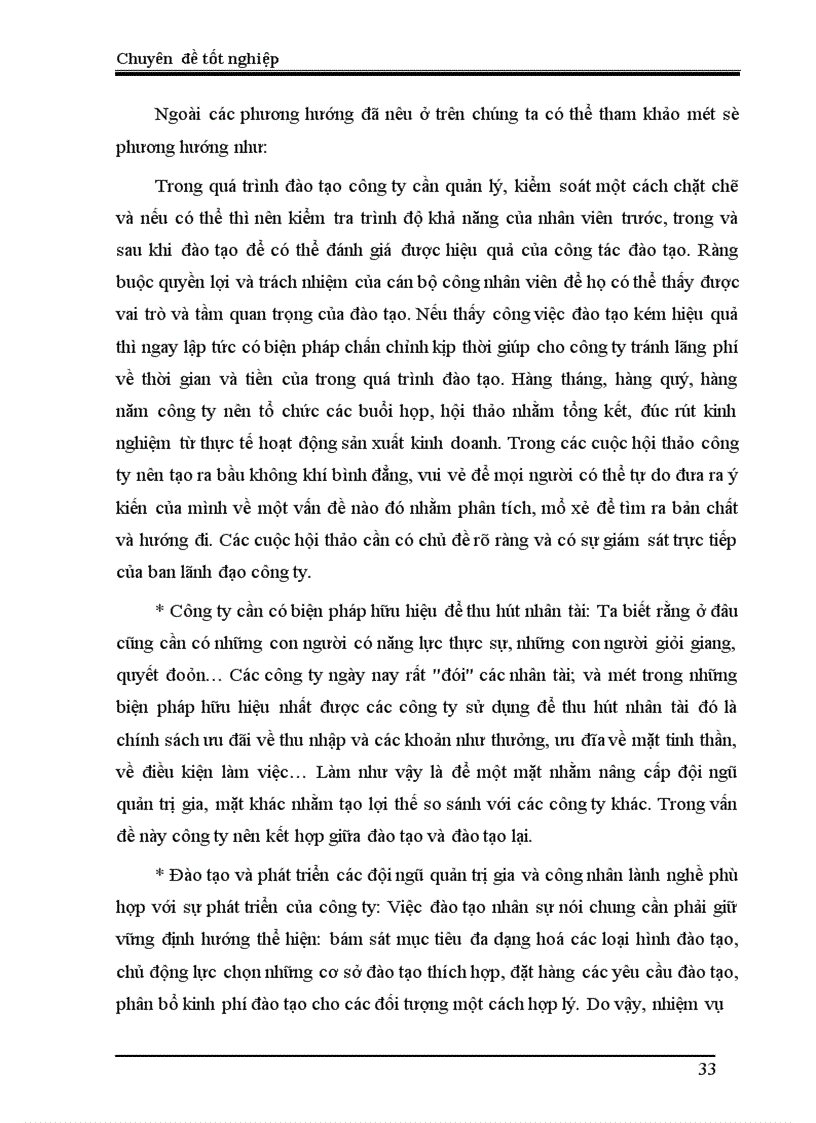 Chuyên đề tốt nghiệp

Ngoài các phương hướng đã nêu ở trên chúng ta có thể tham khảo mét sè phương hướng như:

Trong quá trình đào tạo công ty cần quản lý, kiểm soát một cách chặt chẽ và nếu có thể thì nên kiểm tra trình độ khả năng của nhân viên trước, trong và sau khi đào tạo để có thể đánh giá được hiệu quả của công tác đào tạo. Ràng buộc quyền lợi và trách nhiệm của cán bộ công nhân viên để họ có thể thấy được vai trò và tầm quan trọng của đào tạo. Nếu thấy công việc đào tạo kém hiệu quả thì ngay lập tức có biện pháp chấn chỉnh kịp thời giúp cho công ty tránh lãng phí về thời gian và tiền của trong quá trình đào tạo. Hàng tháng, hàng quý, hàng năm công ty nên tổ chức các buổi họp, hội thảo nhằm tổng kết, đúc rút kinh nghiệm từ thực tế hoạt động sản xuất kinh doanh. Trong các cuộc hội thảo công ty nên tạo ra bầu không khí bình đẳng, vui vẻ để mọi người có thể tự do đưa ra ý kiến của mình về một vấn đề nào đó nhằm phân tích, mổ xẻ để tìm ra bản chất và hướng đi. Các cuộc hội thảo cần có chủ đề rõ ràng và có sự giám sát trực tiếp của ban lãnh đạo công ty.

* Công ty cần có biện pháp hữu hiệu để thu hút nhân tài: Ta biết rằng ở đâu cũng cần có những con người có năng lực thực sự, những con người giỏi giang, quyết đoán… Các công ty ngày nay rất "đói" các nhân tài; và mét trong những biện pháp hữu hiệu nhất được các công ty sử dụng để thu hút nhân tài đó là chính sách ưu đãi về thu nhập và các khoản như thưởng, ưu đĩa về mặt tinh thần, về điều kiện làm việc… Làm như vậy là để một mặt nhằm nâng cấp đội ngũ quản trị gia, mặt khác nhằm tạo lợi thế so sánh với các công ty khác. Trong vấn đề này công ty nên kết hợp giữa đào tạo và đào tạo lại.

* Đào tạo và phát triển các đội ngũ quản trị gia và công nhân lành nghề phù hợp với sự phát triển của công ty: Việc đào tạo nhân sự nói chung cần phải giữ vững định hướng thể hiện: bám sát mục tiêu đa dạng hoá các loại hình đào tạo, chủ động lực chọn những cơ sở đào tạo thích hợp, đặt hàng các yêu cầu đào tạo, phân bổ kinh phí đào tạo cho các đối tượng một cách hợp lý. Do vậy, nhiệm vụ

33